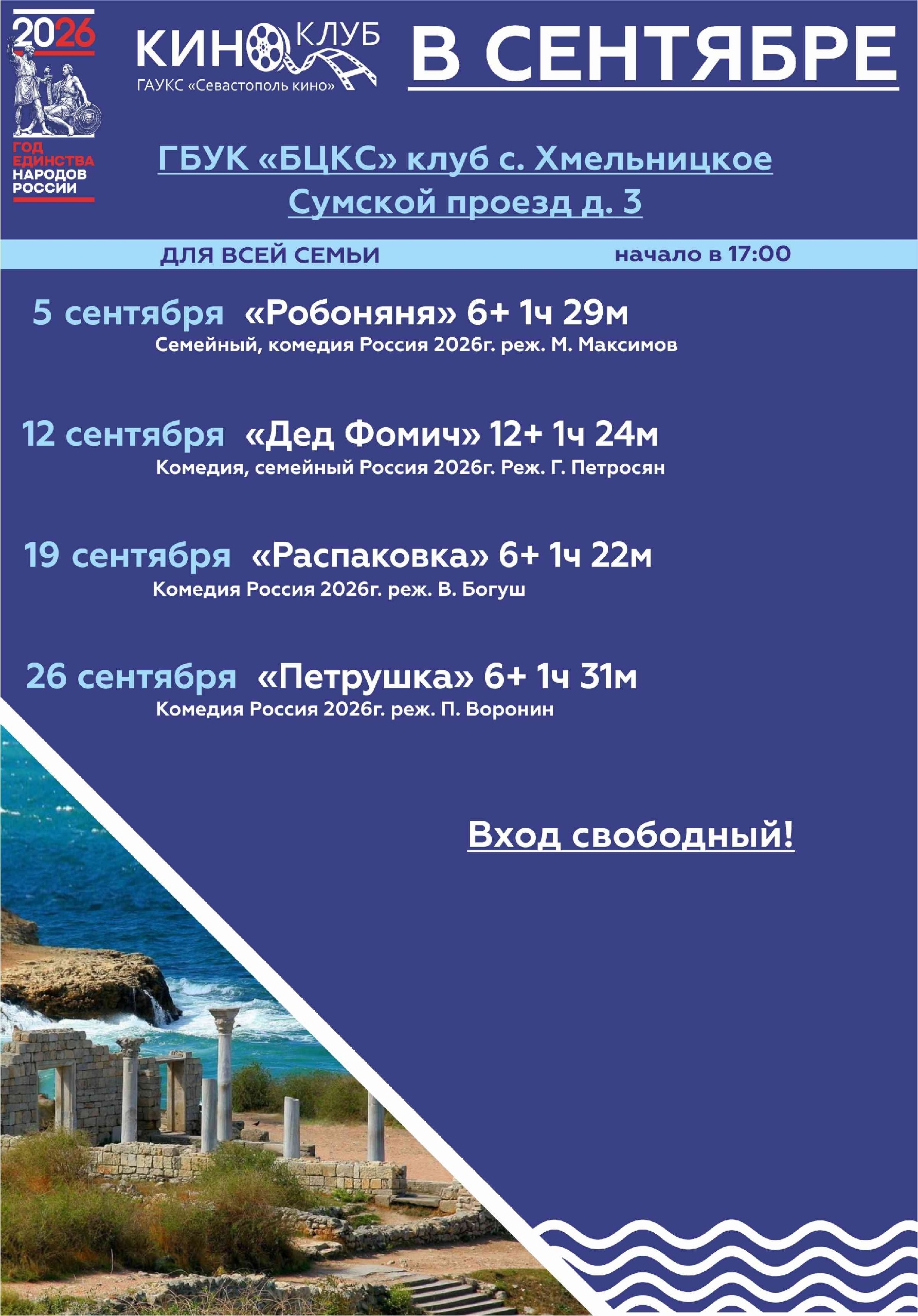 2026
ГОД ЕДИНСТВА НАРОДОВ РОССИИ

КИНО КЛУБ
ГАУКС «Севастополь кино»

В СЕНТЯБРЕ

ГБУК «БЦКС» клуб с. Хмельницкое
Сумской проезд д. 3

ДЛЯ ВСЕЙ СЕМЬИ начало в 17:00

5 сентября «Робоняня» 6+ 1ч 29м
Семейный, комедия Россия 2026г. реж. М. Максимов

12 сентября «Дед Фомич» 12+ 1ч 24м
Комедия, семейный Россия 2026г. Реж. Г. Петросян

19 сентября «Распаковка» 6+ 1ч 22м
Комедия Россия 2026г. реж. В. Богуш

26 сентября «Петрушка» 6+ 1ч 31м
Комедия Россия 2026г. реж. П. Воронин

Вход свободный!